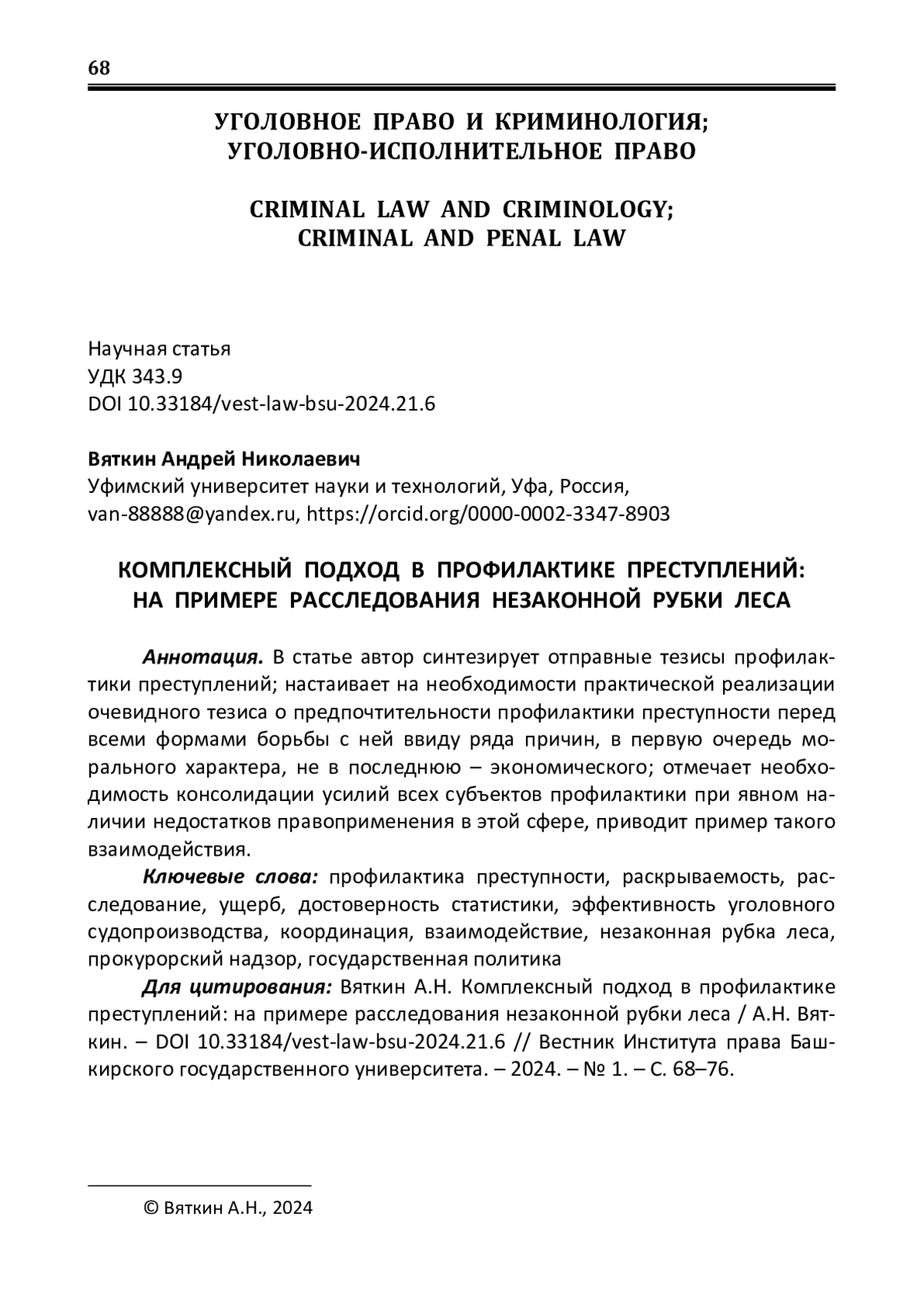 68

УГОЛОВНОЕ ПРАВО И КРИМИНОЛОГИЯ; УГОЛОВНО-ИСПОЛНИТЕЛЬНОЕ ПРАВО

CRIMINAL LAW AND CRIMINOLOGY; CRIMINAL AND PENAL LAW

Научная статья
УДК 343.9
DOI 10.33184/vest-law-bsu-2024.21.6

Вяткин Андрей Николаевич
Уфимский университет науки и технологий, Уфа, Россия,
van-88888@yandex.ru, https://orcid.org/0000-0002-3347-8903

КОМПЛЕКСНЫЙ ПОДХОД В ПРОФИЛАКТИКЕ ПРЕСТУПЛЕНИЙ: НА ПРИМЕРЕ РАССЛЕДОВАНИЯ НЕЗАКОННОЙ РУБКИ ЛЕСА

Аннотация. В статье автор синтезирует отправные тезисы профилактики преступлений; настаивает на необходимости практической реализации очевидного тезиса о предпочтительности профилактики преступности перед всеми формами борьбы с ней ввиду ряда причин, в первую очередь морального характера, не в последнюю – экономического; отмечает необходимость консолидации усилий всех субъектов профилактики при явном наличии недостатков правоприменения в этой сфере, приводит пример такого взаимодействия.

Ключевые слова: профилактика преступности, раскрываемость, расследование, ущерб, достоверность статистики, эффективность уголовного судопроизводства, координация, взаимодействие, незаконная рубка леса, прокурорский надзор, государственная политика

Для цитирования: Вяткин А.Н. Комплексный подход в профилактике преступлений: на примере расследования незаконной рубки леса / А.Н. Вяткин. – DOI 10.33184/vest-law-bsu-2024.21.6 // Вестник Института права Башкирского государственного университета. – 2024. – № 1. – С. 68–76.

© Вяткин А.Н., 2024